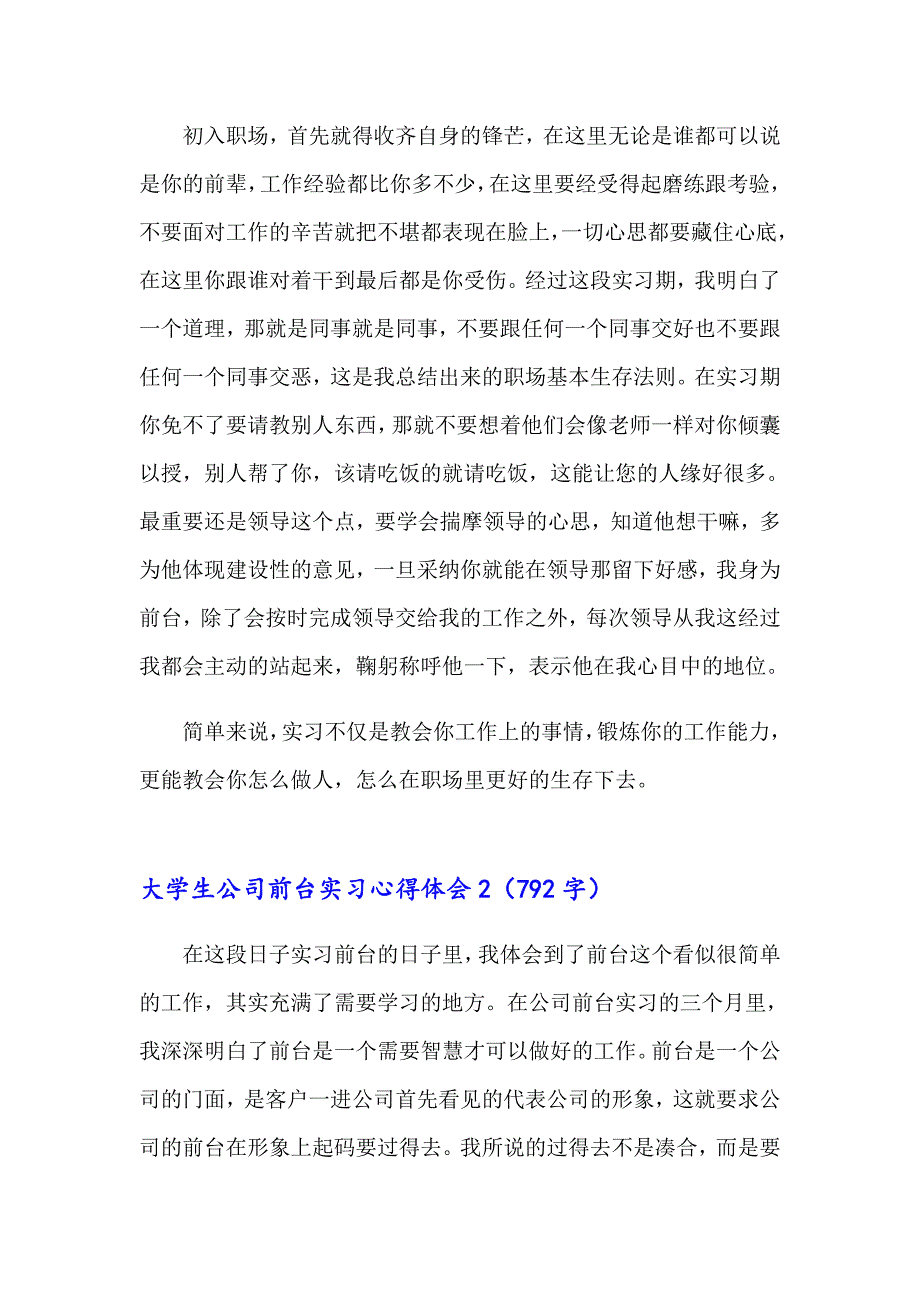 初入职场，首先就得收齐自身的锋芒，在这里无论是谁都可以说是你的前辈，工作经验都比你多不少，在这里要经受得起磨练跟考验，不要面对工作的辛苦就把不堪都表现在脸上，一切心思都要藏住心底，在这里你跟谁对着干到最后都是你受伤。经过这段实习期，我明白了一个道理，那就是同事就是同事，不要跟任何一个同事交好也不要跟任何一个同事交恶，这是我总结出来的职场基本生存法则。在实习期你免不了要请教别人东西，那就不要想着他们会像老师一样对你倾囊以授，别人帮了你，该请吃饭的就请吃饭，这能让您的人缘好很多。最重要还是领导这个点，要学会揣摩领导的心思，知道他想干嘛，多为他体现建设性的意见，一旦采纳你就能在领导那留下好感，我身为前台，除了会按时完成领导交给我的工作之外，每次领导从我这经过我都会主动的站起来，鞠躬称呼他一下，表示他在我心目中的地位。

简单来说，实习不仅是教会你工作上的事情，锻炼你的工作能力，更能教会你怎么做人，怎么在职场里更好的生存下去。

大学生公司前台实习心得体会2（792字）

在这段日子实习前台的日子里，我体会到了前台这个看似很简单的工作，其实充满了需要学习的地方。在公司前台实习的三个月里，我深深明白了前台是一个需要智慧才可以做好的工作。前台是一个公司的门面，是客户一进公司首先看见的代表公司的形象，这就要求公司的前台在形象上起码要过得去。我所说的过得去不是凑合，而是要